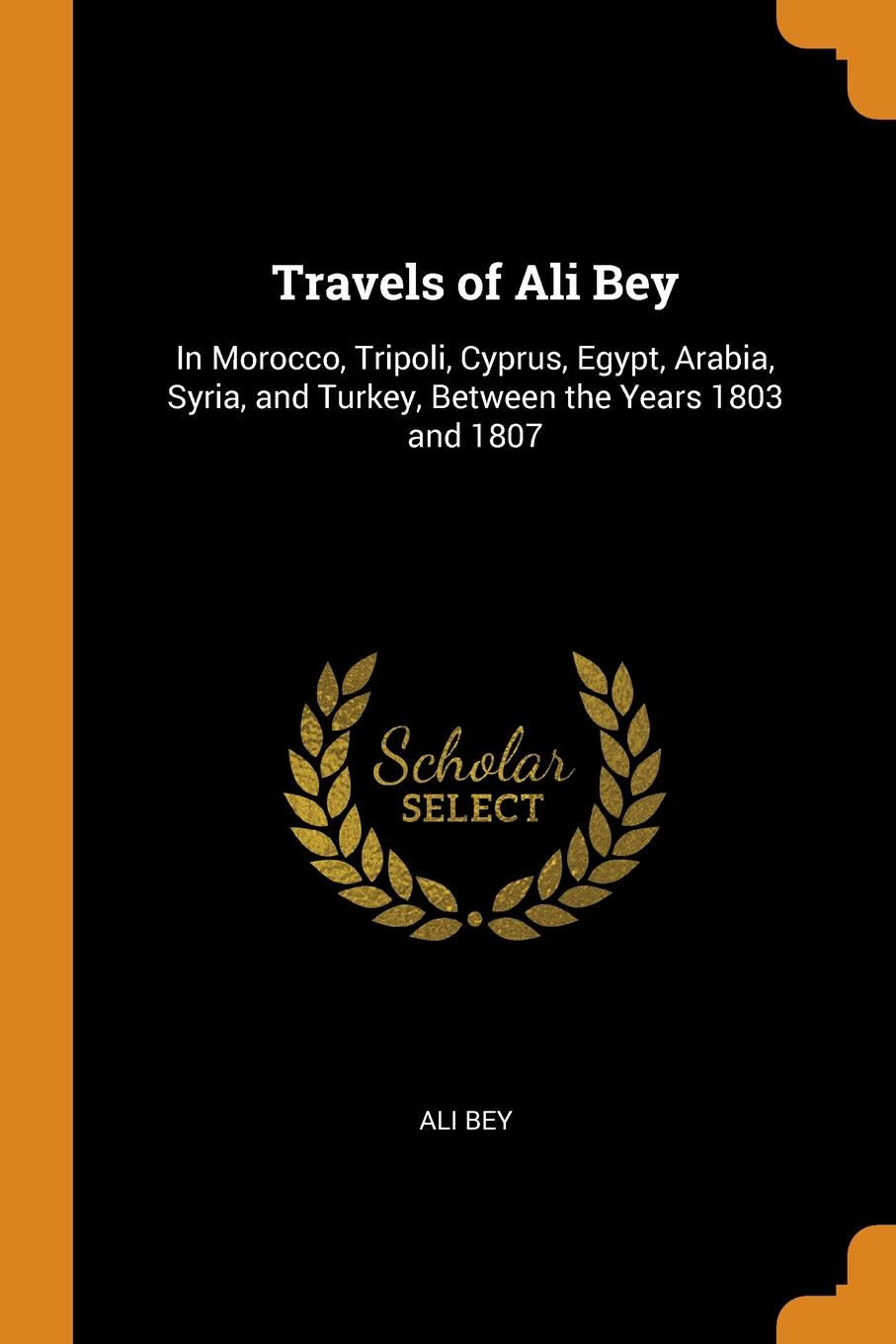 Travels of Ali Bey

In Morocco, Tripoli, Cyprus, Egypt, Arabia, Syria, and Turkey, Between the Years 1803 and 1807

Scholar
SELECT

ALI BEY